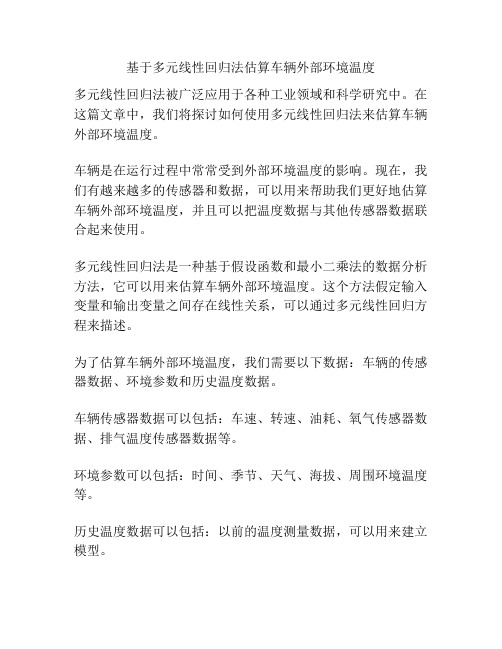 基于多元线性回归法估算车辆外部环境温度

多元线性回归法被广泛应用于各种工业领域和科学研究中。在这篇文章中，我们将探讨如何使用多元线性回归法来估算车辆外部环境温度。

车辆是在运行过程中常常受到外部环境温度的影响。现在，我们有越来越多的传感器和数据，可以用来帮助我们更好地估算车辆外部环境温度，并且可以把温度数据与其他传感器数据联合起来使用。

多元线性回归法是一种基于假设函数和最小二乘法的数据分析方法，它可以用来估算车辆外部环境温度。这个方法假定输入变量和输出变量之间存在线性关系，可以通过多元线性回归方程来描述。

为了估算车辆外部环境温度，我们需要以下数据：车辆的传感器数据、环境参数和历史温度数据。

车辆传感器数据可以包括：车速、转速、油耗、氧气传感器数据、排气温度传感器数据等。

环境参数可以包括：时间、季节、天气、海拔、周围环境温度等。

历史温度数据可以包括：以前的温度测量数据，可以用来建立模型。